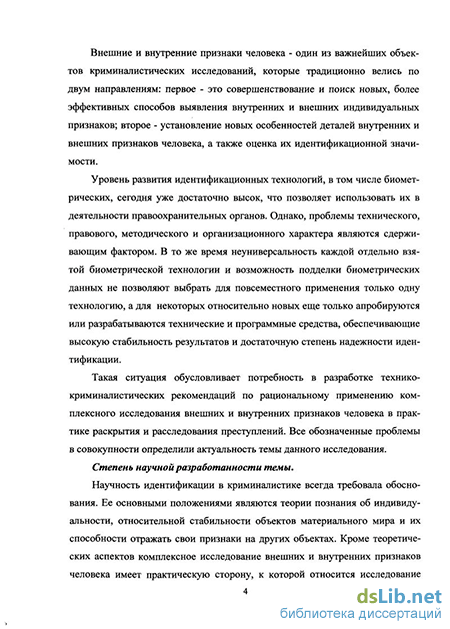 Внешние и внутренние признаки человека - один из важнейших объектов криминалистических исследований, которые традиционно велись по двум направлениям: первое - это совершенствование и поиск новых, более эффективных способов выявления внутренних и внешних индивидуальных признаков; второе - установление новых особенностей деталей внутренних и внешних признаков человека, а также оценка их идентификационной значимости.

Уровень развития идентификационных технологий, в том числе биометрических, сегодня уже достаточно высок, что позволяет использовать их в деятельности правоохранительных органов. Однако, проблемы технического, правового, методического и организационного характера являются сдерживающим фактором. В то же время неуниверсальность каждой отдельно взятой биометрической технологии и возможность подделки биометрических данных не позволяют выбрать для повсеместного применения только одну технологию, а для некоторых относительно новых еще только апробируются или разрабатываются технические и программные средства, обеспечивающие высокую стабильность результатов и достаточную степень надежности идентификации.

Такая ситуация обусловливает потребность в разработке технико-криминалистических рекомендаций по рациональному применению комплексного исследования внешних и внутренних признаков человека в практике раскрытия и расследования преступлений. Все обозначенные проблемы в совокупности определили актуальность темы данного исследования.

Степень научной разработанности темы.

Научность идентификации в криминалистике всегда требовала обоснования. Ее основными положениями являются теории познания об индивидуальности, относительной стабильности объектов материального мира и их способности отражать свои признаки на других объектах. Кроме теоретических аспектов комплексное исследование внешних и внутренних признаков человека имеет практическую сторону, к которой относится исследование

4

dsLib.net
библиотека диссертаций